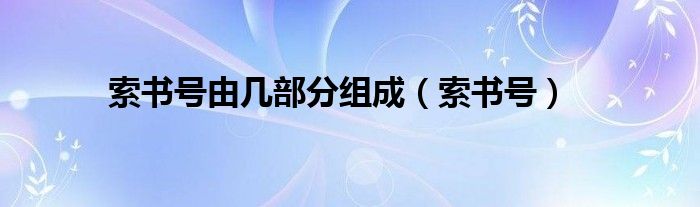 索书号由几部分组成（索书号）